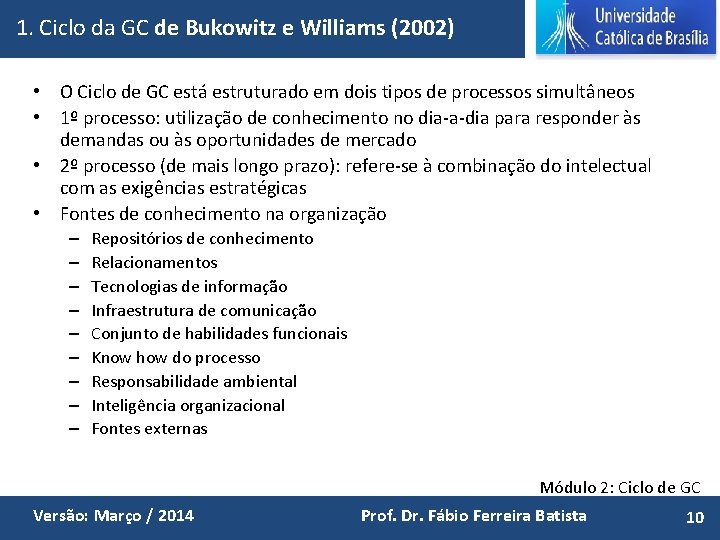 1. Ciclo da GC de Bukowitz e Williams (2002)

Universidade Católica de Brasília

• O Ciclo de GC está estruturado em dois tipos de processos simultâneos
• 1º processo: utilização de conhecimento no dia-a-dia para responder às demandas ou às oportunidades de mercado
• 2º processo (de mais longo prazo): refere-se à combinação do intelectual com as exigências estratégicas
• Fontes de conhecimento na organização
– Repositórios de conhecimento
– Relacionamentos
– Tecnologias de informação
– Infraestrutura de comunicação
– Conjunto de habilidades funcionais
– Know how do processo
– Responsabilidade ambiental
– Inteligência organizacional
– Fontes externas

Módulo 2: Ciclo de GC

Versão: Março / 2014
Prof. Dr. Fábio Ferreira Batista
10